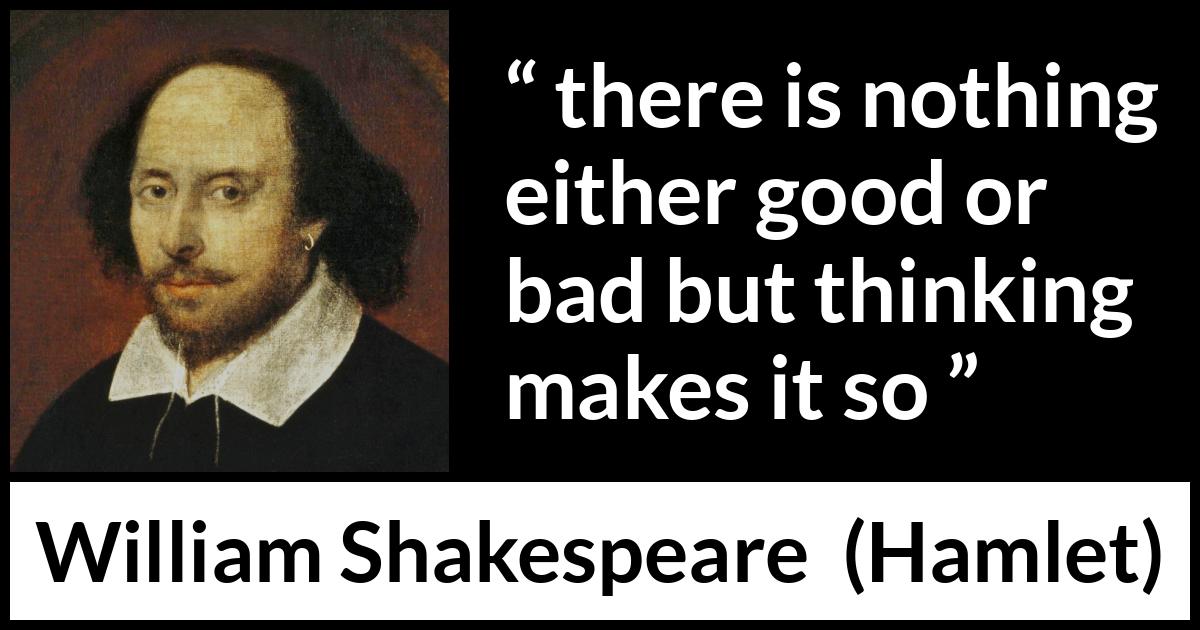 “ there is nothing either good or bad but thinking makes it so ”

William Shakespeare (Hamlet)